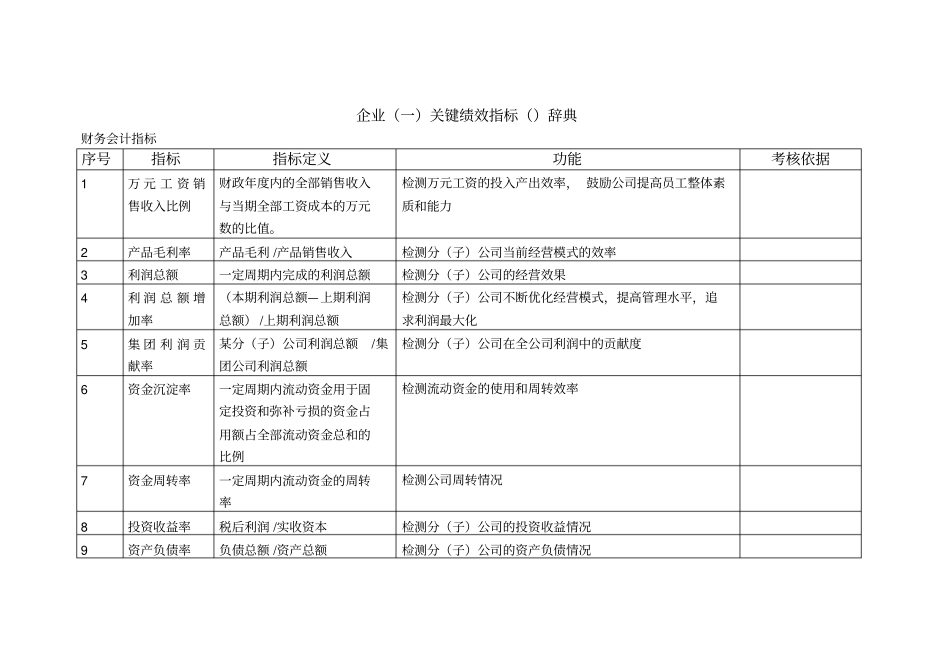 企业（一）关键绩效指标（）辞典

财务会计指标

| 序号 | 指标 | 指标定义 | 功能 | 考核依据 |
|---|---|---|---|---|
| 1 | 万元工资销售收入比例 | 财政年度内的全部销售收入与当期全部工资成本的万元数的比值。 | 检测万元工资的投入产出效率， 鼓励公司提高员工整体素质和能力 | |
| 2 | 产品毛利率 | 产品毛利 /产品销售收入 | 检测分（子）公司当前经营模式的效率 | |
| 3 | 利润总额 | 一定周期内完成的利润总额 | 检测分（子）公司的经营效果 | |
| 4 | 利润总额增加率 | （本期利润总额—上期利润总额）/上期利润总额 | 检测分（子）公司不断优化经营模式，提高管理水平，追求利润最大化 | |
| 5 | 集团利润贡献率 | 某分（子）公司利润总额 /集团公司利润总额 | 检测分（子）公司在全公司利润中的贡献度 | |
| 6 | 资金沉淀率 | 一定周期内流动资金用于固定投资和弥补亏损的资金占用额占全部流动资金总和的比例 | 检测流动资金的使用和周转效率 | |
| 7 | 资金周转率 | 一定周期内流动资金的周转率 | 检测公司周转情况 | |
| 8 | 投资收益率 | 税后利润 /实收资本 | 检测分（子）公司的投资收益情况 | |
| 9 | 资产负债率 | 负债总额 /资产总额 | 检测分（子）公司的资产负债情况 | |